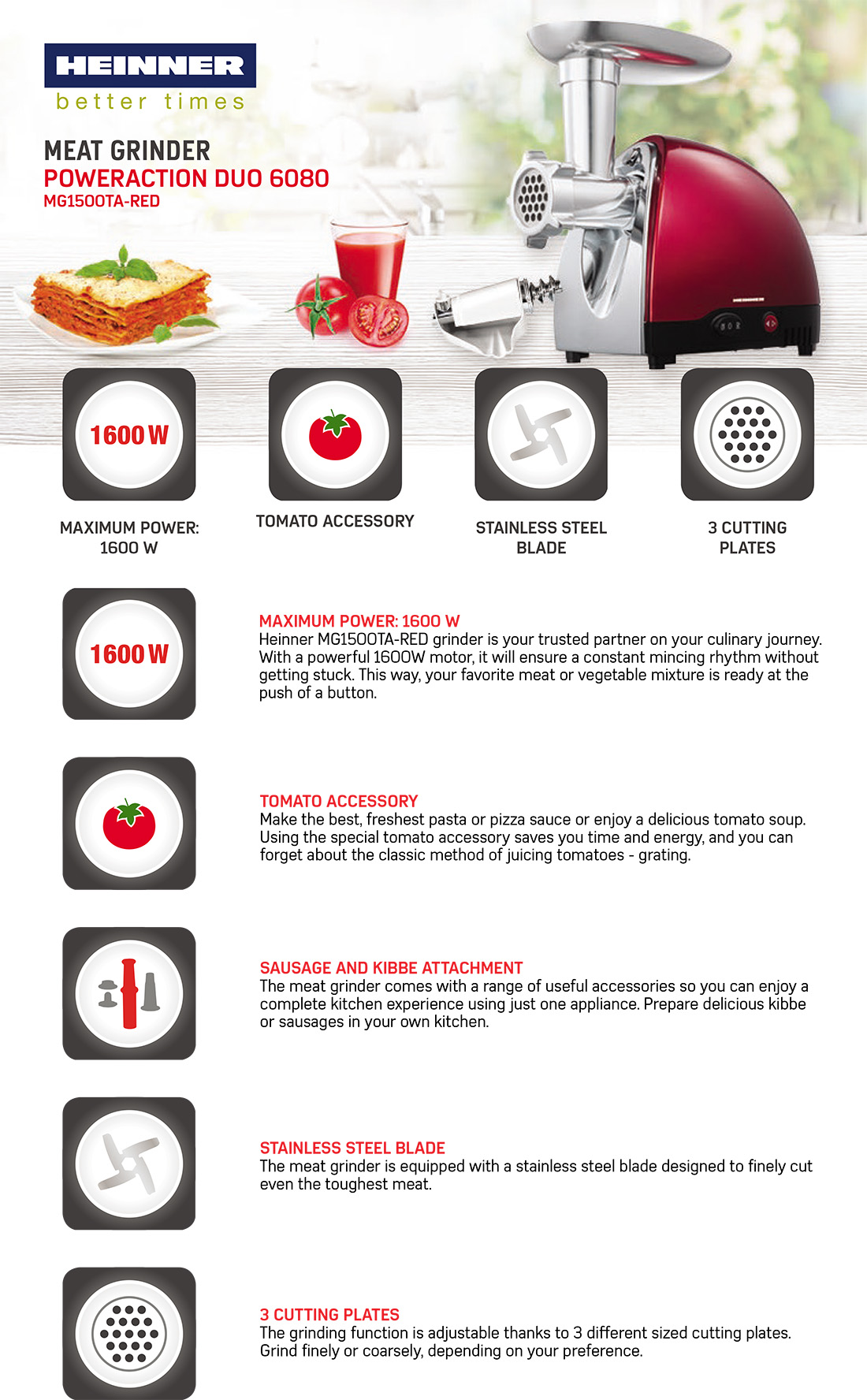 HEINNER
better times

MEAT GRINDER
POWERACTION DUO 6080
MG1500TA-RED

1600 W

MAXIMUM POWER:
1600 W

TOMATO ACCESSORY

STAINLESS STEEL
BLADE

3 CUTTING
PLATES

1600 W

MAXIMUM POWER: 1600 W
Heinner MG1500TA-RED grinder is your trusted partner on your culinary journey. With a powerful 1600W motor, it will ensure a constant mincing rhythm without getting stuck. This way, your favorite meat or vegetable mixture is ready at the push of a button.

TOMATO ACCESSORY
Make the best, freshest pasta or pizza sauce or enjoy a delicious tomato soup. Using the special tomato accessory saves you time and energy, and you can forget about the classic method of juicing tomatoes - grating.

SAUSAGE AND KIBBE ATTACHMENT
The meat grinder comes with a range of useful accessories so you can enjoy a complete kitchen experience using just one appliance. Prepare delicious kibbe or sausages in your own kitchen.

STAINLESS STEEL BLADE
The meat grinder is equipped with a stainless steel blade designed to finely cut even the toughest meat.

3 CUTTING PLATES
The grinding function is adjustable thanks to 3 different sized cutting plates. Grind finely or coarsely, depending on your preference.